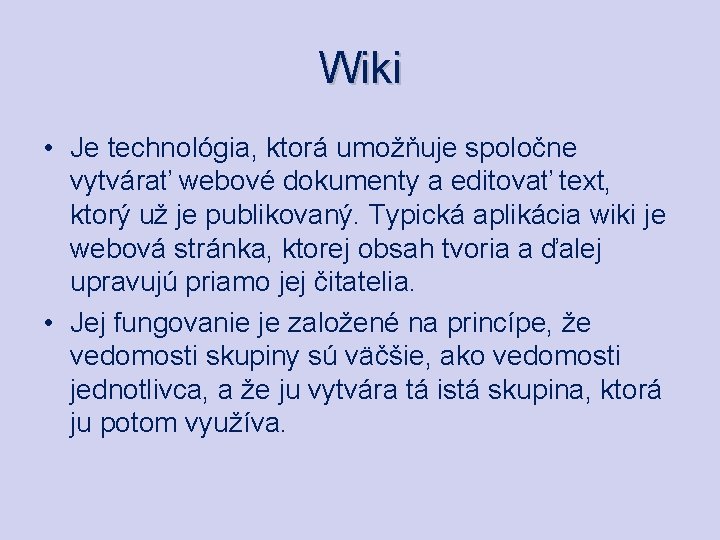 Wiki

• Je technológia, ktorá umožňuje spoločne vytvárať webové dokumenty a editovať text, ktorý už je publikovaný. Typická aplikácia wiki je webová stránka, ktorej obsah tvoria a ďalej upravujú priamo jej čitatelia.

• Jej fungovanie je založené na princípe, že vedomosti skupiny sú väčšie, ako vedomosti jednotlivca, a že ju vytvára tá istá skupina, ktorá ju potom využíva.